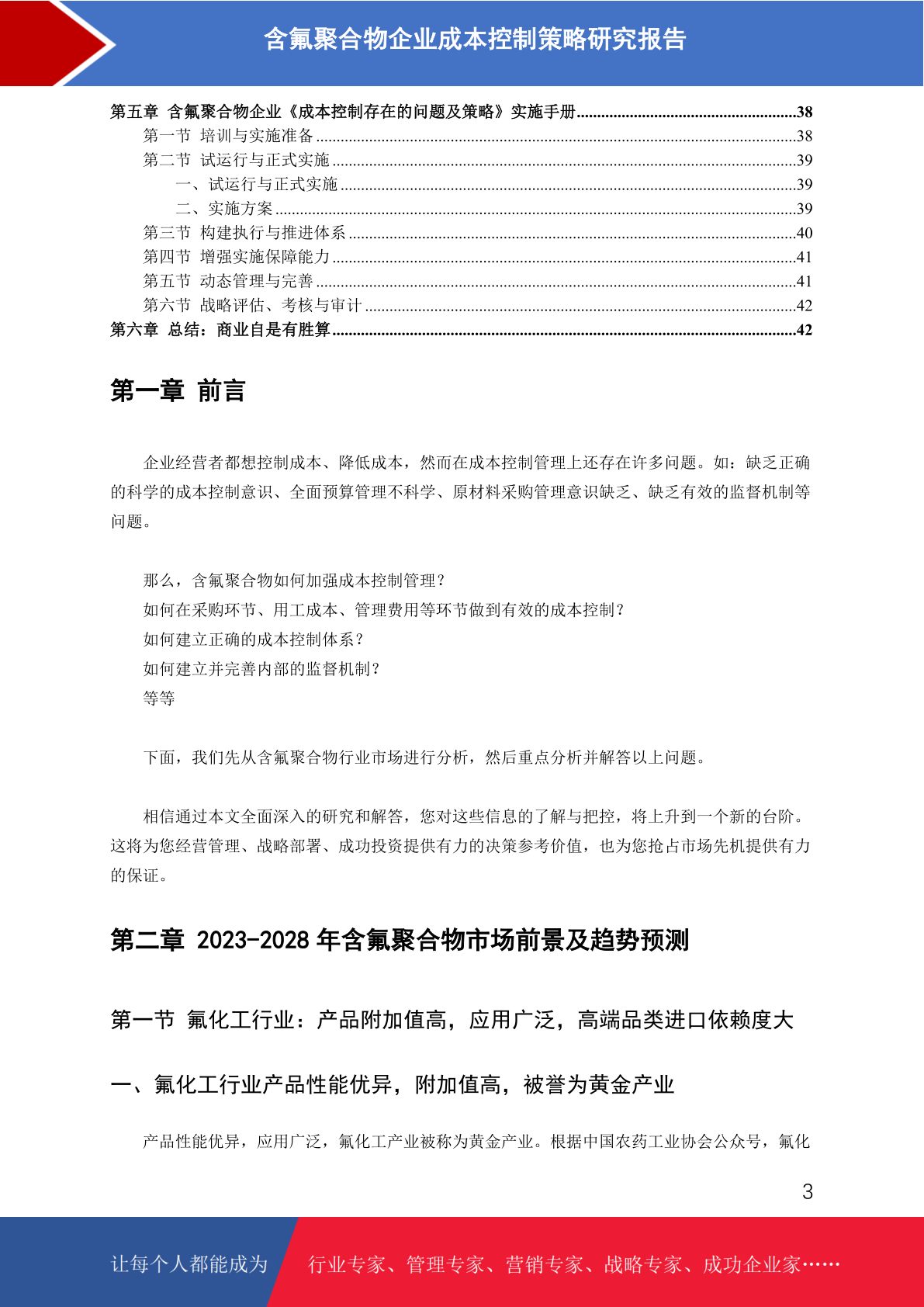 含氟聚合物企业成本控制策略研究报告

第五章 含氟聚合物企业《成本控制存在的问题及策略》实施手册......38
第一节 培训与实施准备......38
第二节 试运行与正式实施......39
一、试运行与正式实施......39
二、实施方案......39
第三节 构建执行与推进体系......40
第四节 增强实施保障能力......41
第五节 动态管理与完善......41
第六节 战略评估、考核与审计......42
第六章 总结：商业自是有胜算......42

第一章 前言

企业经营者都想控制成本、降低成本，然而在成本控制管理上还存在许多问题。如：缺乏正确的科学的成本控制意识、全面预算管理不科学、原材料采购管理意识缺乏、缺乏有效的监督机制等问题。

那么，含氟聚合物如何加强成本控制管理？
如何在采购环节、用工成本、管理费用等环节做到有效的成本控制？
如何建立正确的成本控制体系？
如何建立并完善内部的监督机制？
等等

下面，我们先从含氟聚合物行业市场进行分析，然后重点分析并解答以上问题。

相信通过本文全面深入的研究和解答，您对这些信息的了解与把控，将上升到一个新的台阶。这将为您经营管理、战略部署、成功投资提供有力的决策参考价值，也为您抢占市场先机提供有力的保证。

第二章 2023-2028 年含氟聚合物市场前景及趋势预测

第一节 氟化工行业：产品附加值高，应用广泛，高端品类进口依赖度大

一、氟化工行业产品性能优异，附加值高，被誉为黄金产业

产品性能优异，应用广泛，氟化工产业被称为黄金产业。根据中国农药工业协会公众号，氟化

3

让每个人都能成为 行业专家、管理专家、营销专家、战略专家、成功企业家……